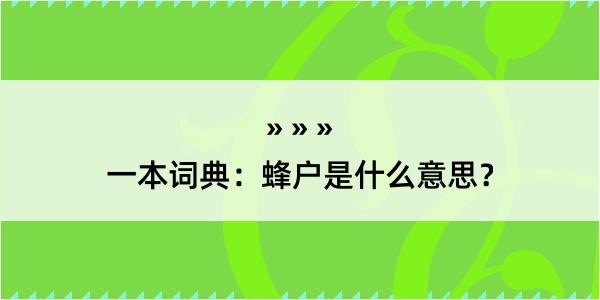 » » »

一本词典：蜂户是什么意思？